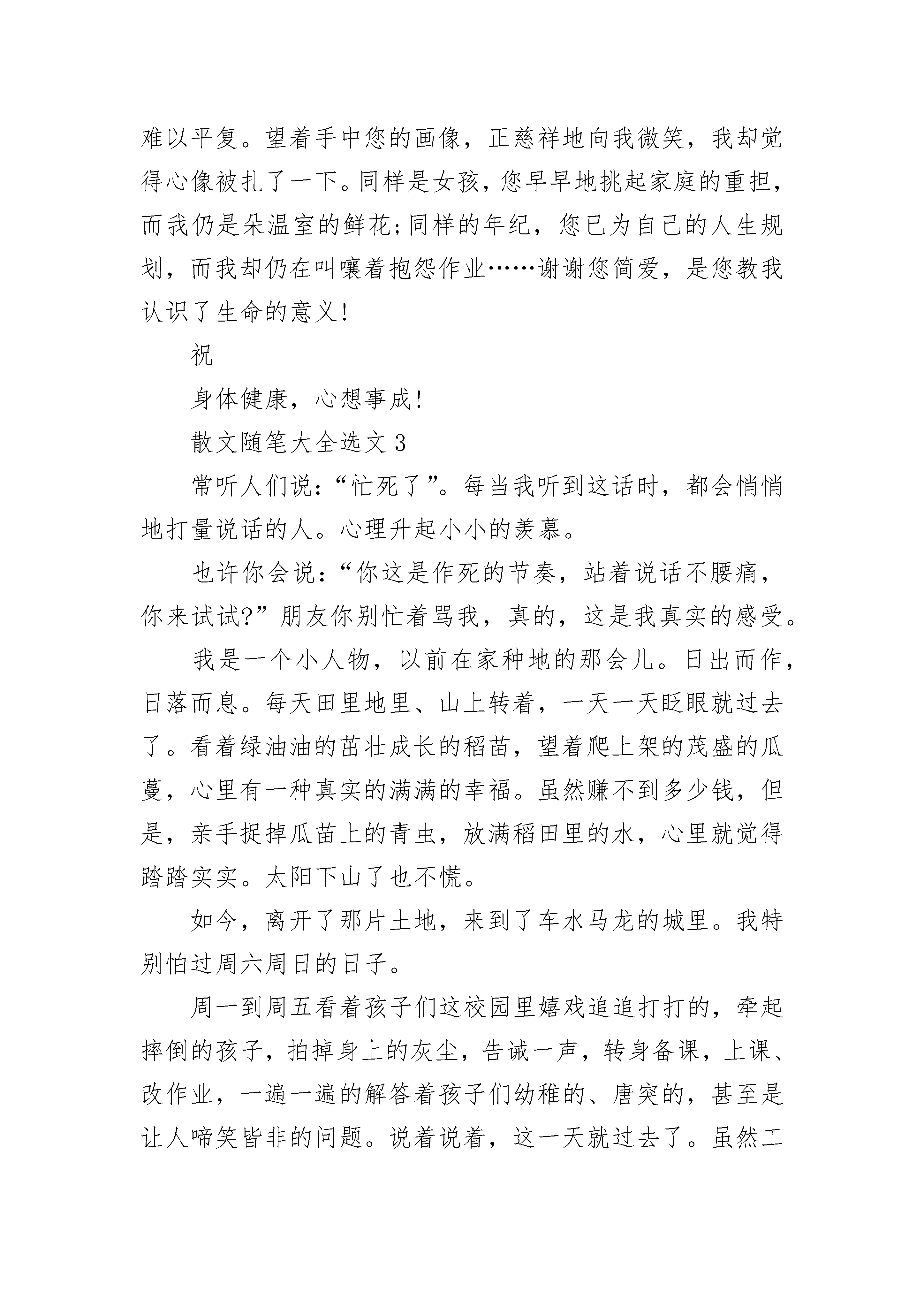 难以平复。望着手中您的画像，正慈祥地向我微笑，我却觉得心像被扎了一下。同样是女孩，您早早地挑起家庭的重担，而我仍是朵温室的鲜花;同样的年纪，您已为自己的人生规划，而我却仍在叫嚷着抱怨作业……谢谢您简爱，是您教我认识了生命的意义!

祝

身体健康，心想事成!

散文随笔大全选文 3

常听人们说:“忙死了”。每当我听到这话时，都会悄悄地打量说话的人。心理升起小小的羡慕。

也许你会说:“你这是作死的节奏，站着说话不腰痛，你来试试?”朋友你别忙着骂我，真的，这是我真实的感受。

我是一个小人物，以前在家种地的那会儿。日出而作，日落而息。每天田里地里、山上转着，一天一天眨眼就过去了。看着绿油油的茁壮成长的稻苗，望着爬上架的茂盛的瓜蔓，心里有一种真实的满满的幸福。虽然赚不到多少钱，但是，亲手捉掉瓜苗上的青虫，放满稻田里的水，心里就觉得踏踏实实。太阳下山了也不慌。

如今，离开了那片土地，来到了车水马龙的城里。我特别怕过周六周日的日子。

周一到周五看着孩子们这校园里嬉戏追追打打的，牵起摔倒的孩子，拍掉身上的灰尘，告诫一声，转身备课，上课、改作业，一遍一遍的解答着孩子们幼稚的、唐突的，甚至是让人啼笑皆非的问题。说着说着，这一天就过去了。虽然工